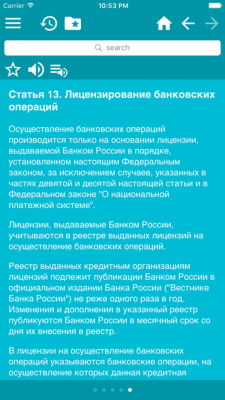 Carrier 10:53 PM

search

Статья 13. Лицензирование банковских операций

Осуществление банковских операций производится только на основании лицензии, выдаваемой Банком России в порядке, установленном настоящим Федеральным законом, за исключением случаев, указанных в частях девятой и десятой настоящей статьи и в Федеральном законе "О национальной платежной системе".

Лицензии, выдаваемые Банком России, учитываются в реестре выданных лицензий на осуществление банковских операций.

Реестр выданных кредитным организациям лицензий подлежит публикации Банком России в официальном издании Банка России ("Вестнике Банка России") не реже одного раза в год. Изменения и дополнения в указанный реестр публикуются Банком России в месячный срок со дня их внесения в реестр.

В лицензии на осуществление банковских операций указываются банковские операции, на осуществление которых данная кредитная